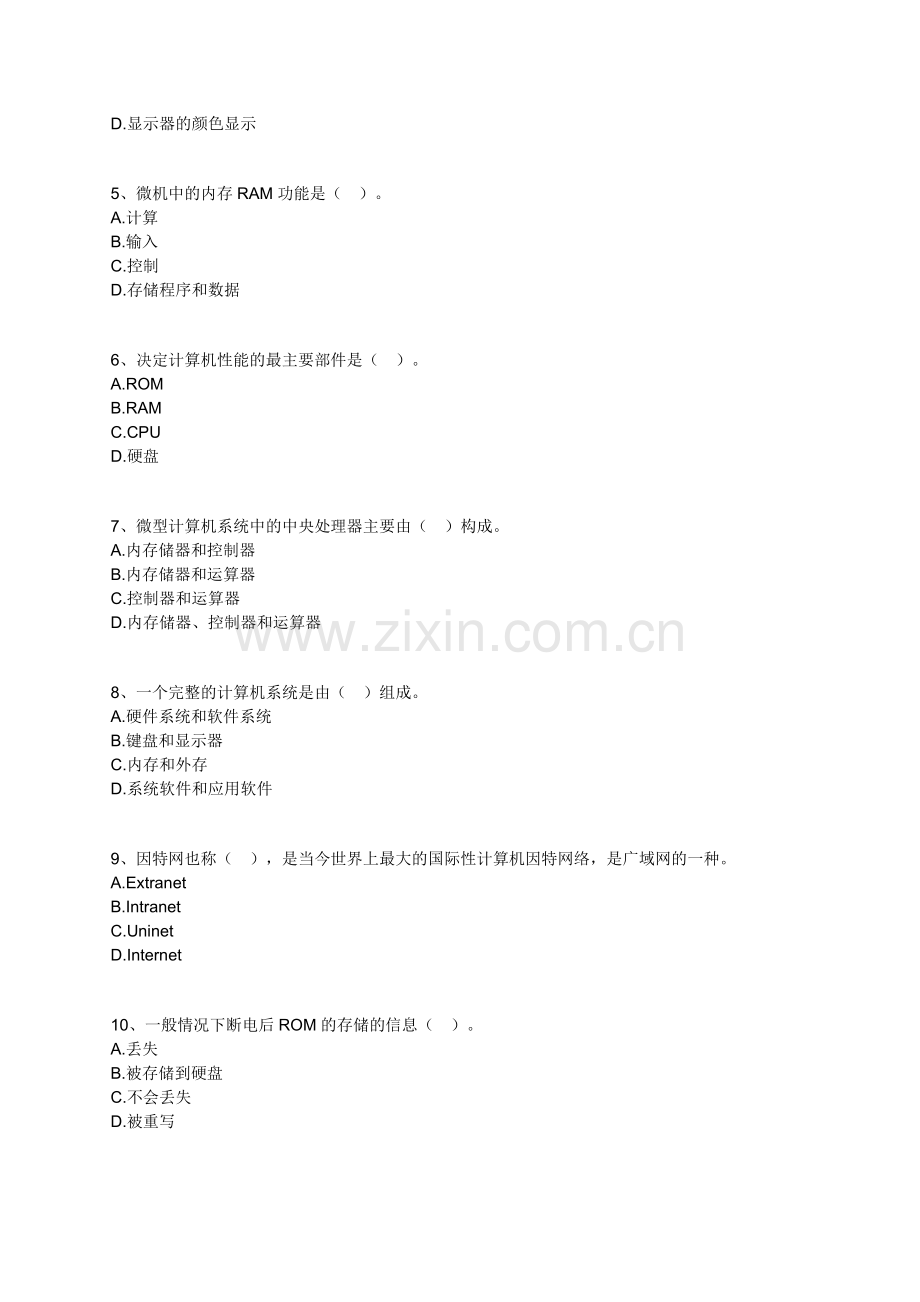 D.显示器的颜色显示

5、微机中的内存 RAM 功能是（ ）。
A.计算
B.输入
C.控制
D.存储程序和数据

6、决定计算机性能的最主要部件是（ ）。
A.ROM
B.RAM
C.CPU
D.硬盘

7、微型计算机系统中的中央处理器主要由（ ）构成。
A.内存储器和控制器
B.内存储器和运算器
C.控制器和运算器
D.内存储器、控制器和运算器

www.zixin.com.cn

8、一个完整的计算机系统是由（ ）组成。
A.硬件系统和软件系统
B.键盘和显示器
C.内存和外存
D.系统软件和应用软件

9、因特网也称（ ），是当今世界上最大的国际性计算机因特网络，是广域网的一种。
A.Extranet
B.Intranet
C.Uninet
D.Internet

10、一般情况下断电后 ROM 的存储的信息（ ）。
A.丢失
B.被存储到硬盘
C.不会丢失
D.被重写